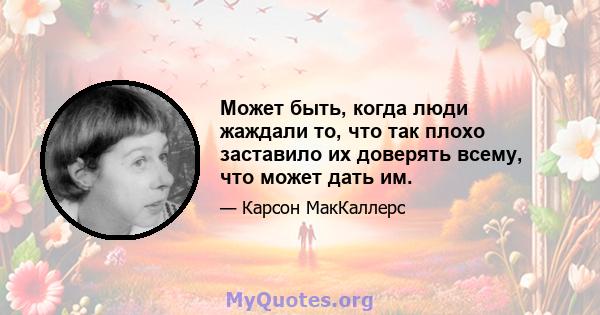 Может быть, когда люди жаждали то, что так плохо заставило их доверять всему, что может дать им.

— Карсон МакКаллерс

MyQuotes.org